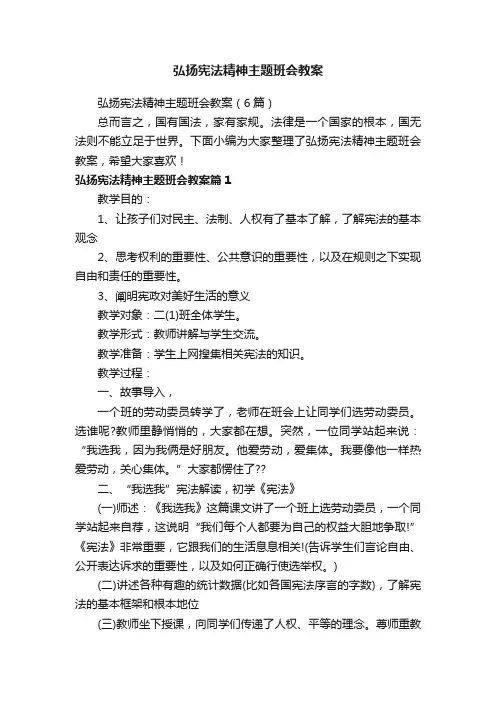 弘扬宪法精神主题班会教案

弘扬宪法精神主题班会教案（6篇）

总而言之，国有国法，家有家规。法律是一个国家的根本，国无法则不能立足于世界。下面小编为大家整理了弘扬宪法精神主题班会教案，希望大家喜欢！

弘扬宪法精神主题班会教案篇1

教学目的：

1、让孩子们对民主、法制、人权有了基本了解，了解宪法的基本观念

2、思考权利的重要性、公共意识的重要性，以及在规则之下实现自由和责任的重要性。

3、阐明宪政对美好生活的意义

教学对象：二(1)班全体学生。

教学形式：教师讲解与学生交流。

教学准备：学生上网搜集相关宪法的知识。

教学过程：

一、故事导入，

一个班的劳动委员转学了，老师在班会上让同学们选劳动委员。选谁呢?教师里静悄悄的，大家都在想。突然，一位同学站起来说：“我选我，因为我俩是好朋友。他爱劳动，爱集体。我要像他一样热爱劳动，关心集体。”大家都愣住了??

二、“我选我”宪法解读，初学《宪法》

(一)师述：《我选我》这篇课文讲了一个班上选劳动委员，一个同学站起来自荐，这说明“我们每个人都要为自己的权益大胆地争取!”《宪法》非常重要，它跟我们的生活息息相关!(告诉学生们言论自由、公开表达诉求的重要性，以及如何正确行使选举权。)

(二)讲述各种有趣的统计数据(比如各国宪法序言的字数)，了解宪法的基本框架和根本地位

(三)教师坐下授课，向同学们传递了人权、平等的理念。尊师重教